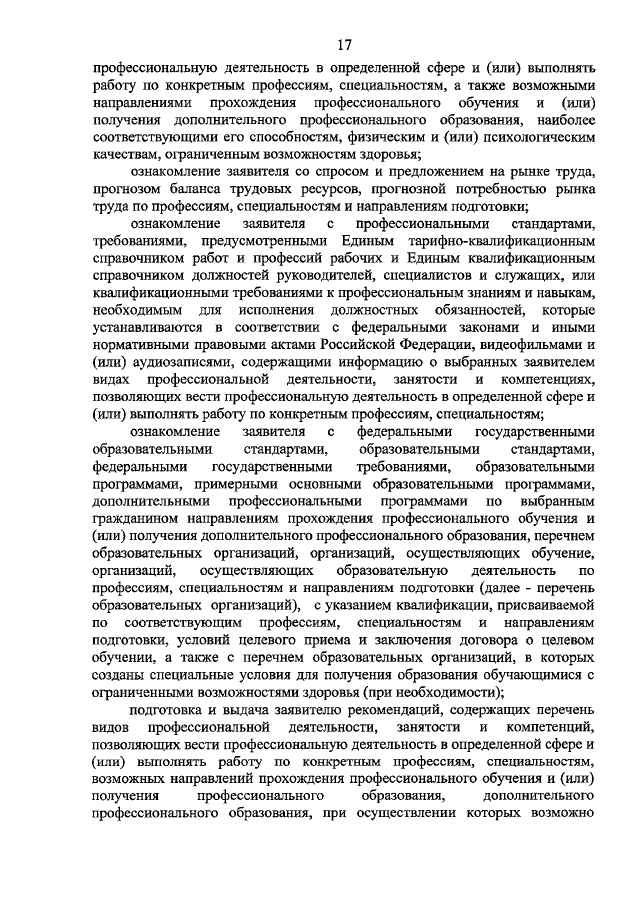 17

профессиональную деятельность в определенной сфере и (или) выполнять работу по конкретным профессиям, специальностям, а также возможными направлениями прохождения профессионального обучения и (или) получения дополнительного профессионального образования, наиболее соответствующими его способностям, физическим и (или) психологическим качествам, ограниченным возможностям здоровья;

ознакомление заявителя со спросом и предложением на рынке труда, прогнозом баланса трудовых ресурсов, прогнозной потребностью рынка труда по профессиям, специальностям и направлениям подготовки;

ознакомление заявителя с профессиональными стандартами, требованиями, предусмотренными Единым тарифно-квалификационным справочником работ и профессий рабочих и Единым квалификационным справочником должностей руководителей, специалистов и служащих, или квалификационными требованиями к профессиональным знаниям и навыкам, необходимым для исполнения должностных обязанностей, которые устанавливаются в соответствии с федеральными законами и иными нормативными правовыми актами Российской Федерации, видеофильмами и (или) аудиозаписями, содержащими информацию о выбранных заявителем видах профессиональной деятельности, занятости и компетенциях, позволяющих вести профессиональную деятельность в определенной сфере и (или) выполнять работу по конкретным профессиям, специальностям;

ознакомление заявителя с федеральными государственными образовательными стандартами, образовательными стандартами, федеральными государственными требованиями, образовательными программами, примерными основными образовательными программами, дополнительными профессиональными программами по выбранным гражданином направлениям прохождения профессионального обучения и (или) получения дополнительного профессионального образования, перечнем образовательных организаций, организаций, осуществляющих обучение, организаций, осуществляющих образовательную деятельность по профессиям, специальностям и направлениям подготовки (далее - перечень образовательных организаций), с указанием квалификации, присваиваемой по соответствующим профессиям, специальностям и направлениям подготовки, условий целевого приема и заключения договора о целевом обучении, а также с перечнем образовательных организаций, в которых созданы специальные условия для получения образования обучающимися с ограниченными возможностями здоровья (при необходимости);

подготовка и выдача заявителю рекомендаций, содержащих перечень видов профессиональной деятельности, занятости и компетенций, позволяющих вести профессиональную деятельность в определенной сфере и (или) выполнять работу по конкретным профессиям, специальностям, возможных направлений прохождения профессионального обучения и (или) получения профессионального образования, дополнительного профессионального образования, при осуществлении которых возможно